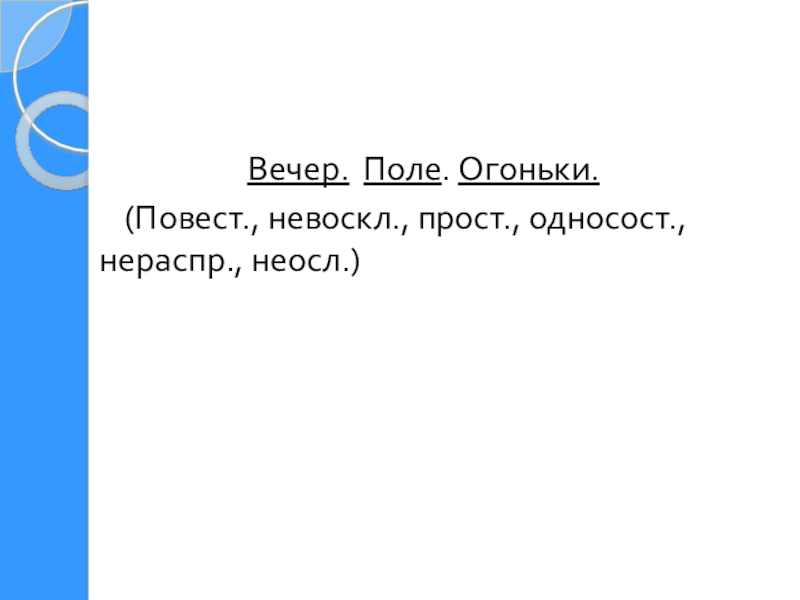 Вечер. Поле. Огоньки.

(Повест., невоскл., прост., односост., нераспр., неосл.)